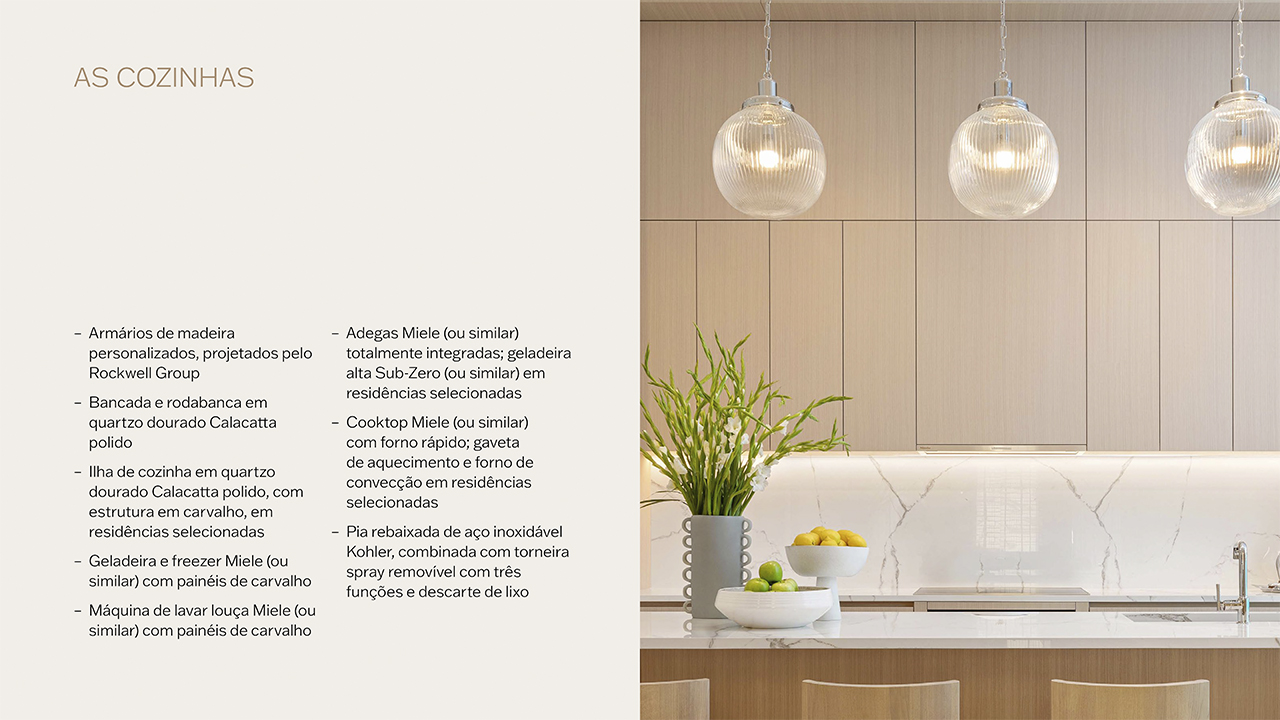 AS COZINHAS

- Armários de madeira personalizados, projetados pelo Rockwell Group

- Bancada e rodabanca em quartzo dourado Calacatta polido

- Ilha de cozinha em quartzo dourado Calacatta polido, com estrutura em carvalho, em residências selecionadas

- Geladeira e freezer Miele (ou similar) com painéis de carvalho

- Máquina de lavar louça Miele (ou similar) com painéis de carvalho

- Adegas Miele (ou similar) totalmente integradas; geladeira alta Sub-Zero (ou similar) em residências selecionadas

- Cooktop Miele (ou similar) com forno rápido; gaveta de aquecimento e forno de convecção em residências selecionadas

- Pia rebaixada de aço inoxidável Kohler, combinada com torneira spray removível com três funções e descarte de lixo